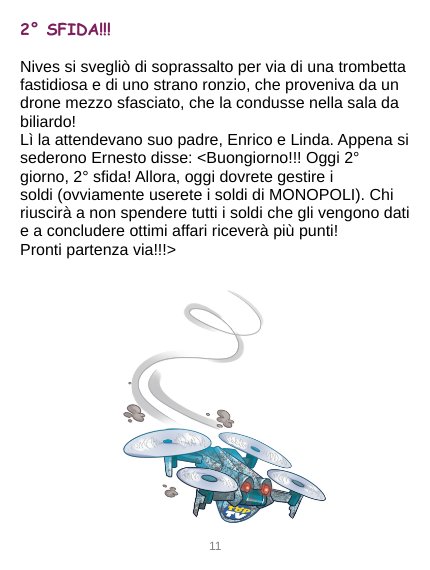 2° SFIDA!!!

Nives si svegliò di soprassalto per via di una trombetta fastidiosa e di uno strano ronzio, che proveniva da un drone mezzo sfasciato, che la condusse nella sala da biliardo!
Lì la attendevano suo padre, Enrico e Linda. Appena si sederono Ernesto disse: <Buongiorno!!! Oggi 2° giorno, 2° sfida! Allora, oggi dovrete gestire i soldi (ovviamente userete i soldi di MONOPOLI). Chi riuscirà a non spendere tutti i soldi che gli vengono dati e a concludere ottimi affari riceverà più punti!
Pronti partenza via!!!>

11